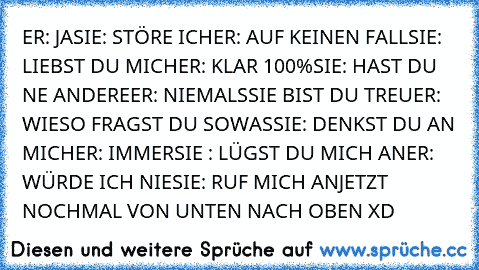 ER: JASIE: STÖRE ICHER: AUF KEINEN FALLSIE: LIEBST DU MICHER: KLAR 100%SIE: HAST DU NE ANDEREER: NIEMALSSIE BIST DU TREUER: WIESO FRAGST DU SOWASSIE: DENKST DU AN MICHER: IMMERSIE : LÜGST DU MICH ANER: WÜRDE ICH NIESIE: RUF MICH ANJETZT NOCHMAL VON UNTEN NACH OBEN XD

Diesen und weitere Sprüche auf www.sprüche.cc